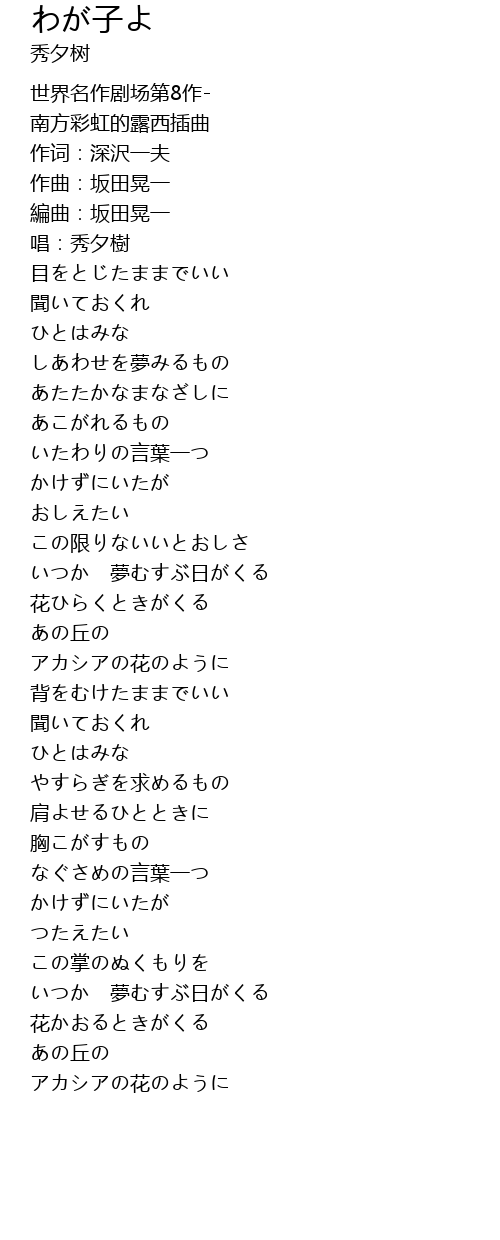 わが子よ
秀夕树

世界名作剧场第8作-
南方彩虹的露西插曲
作词：深沢一夫
作曲：坂田晃一
編曲：坂田晃一
唱：秀夕樹
目をとじたままでいい
聞いておくれ
ひとはみな
しあわせを夢みるもの
あたたかなまなざしに
あこがれるもの
いたわりの言葉一つ
かけずにいたが
おしえたい
この限りないいとおしさ
いつか　夢むすぶ日がくる
花ひらくときがくる
あの丘の
アカシアの花のように
背をむけたままでいい
聞いておくれ
ひとはみな
やすらぎを求めるもの
肩よせるひとときに
胸こがすもの
なぐさめの言葉一つ
かけずにいたが
つたえたい
この掌のぬくもりを
いつか　夢むすぶ日がくる
花かおるときがくる
あの丘の
アカシアの花のように